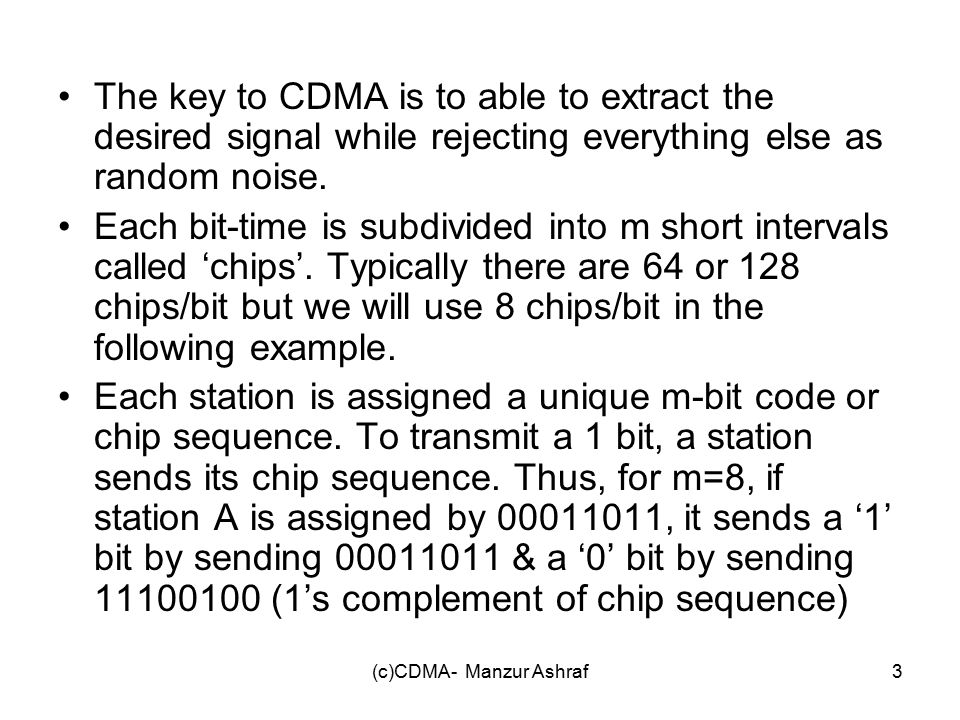 • The key to CDMA is to able to extract the desired signal while rejecting everything else as random noise.

• Each bit-time is subdivided into m short intervals called ‘chips’. Typically there are 64 or 128 chips/bit but we will use 8 chips/bit in the following example.

• Each station is assigned a unique m-bit code or chip sequence. To transmit a 1 bit, a station sends its chip sequence. Thus, for m=8, if station A is assigned by 00011011, it sends a ‘1’ bit by sending 00011011 & a ‘0’ bit by sending 11100100 (1’s complement of chip sequence)

(c)CDMA- Manzur Ashraf

3